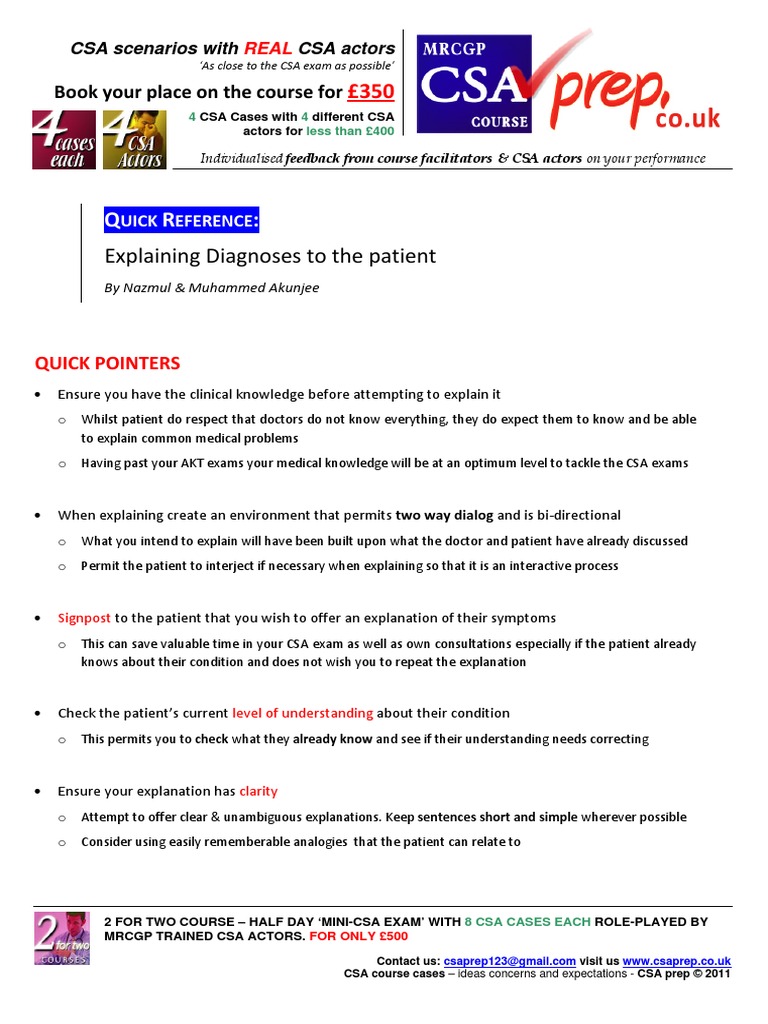 CSA scenarios with REAL CSA actors
'As close to the CSA exam as possible'
Book your place on the course for £350

4 cases each
4 CSA Actors
4 CSA Cases with 4 different CSA actors for less than £400

MRCGP CSA COURSE prep.co.uk

Individualised feedback from course facilitators & CSA actors on your performance

QUICK REFERENCE:
Explaining Diagnoses to the patient
By Nazmul & Muhammed Akunjee

QUICK POINTERS

• Ensure you have the clinical knowledge before attempting to explain it
   o Whilst patient do respect that doctors do not know everything, they do expect them to know and be able to explain common medical problems
   o Having past your AKT exams your medical knowledge will be at an optimum level to tackle the CSA exams

• When explaining create an environment that permits two way dialog and is bi-directional
   o What you intend to explain will have been built upon what the doctor and patient have already discussed
   o Permit the patient to interject if necessary when explaining so that it is an interactive process

• Signpost to the patient that you wish to offer an explanation of their symptoms
   o This can save valuable time in your CSA exam as well as own consultations especially if the patient already knows about their condition and does not wish you to repeat the explanation

• Check the patient's current level of understanding about their condition
   o This permits you to check what they already know and see if their understanding needs correcting

• Ensure your explanation has clarity
   o Attempt to offer clear & unambiguous explanations. Keep sentences short and simple wherever possible
   o Consider using easily rememberable analogies that the patient can relate to

2 for two COURSES
2 FOR TWO COURSE – HALF DAY 'MINI-CSA EXAM' WITH 8 CSA CASES EACH ROLE-PLAYED BY MRCGP TRAINED CSA ACTORS. FOR ONLY £500
Contact us: csaprep123@gmail.com visit us www.csaprep.co.uk
CSA course cases – ideas concerns and expectations - CSA prep © 2011